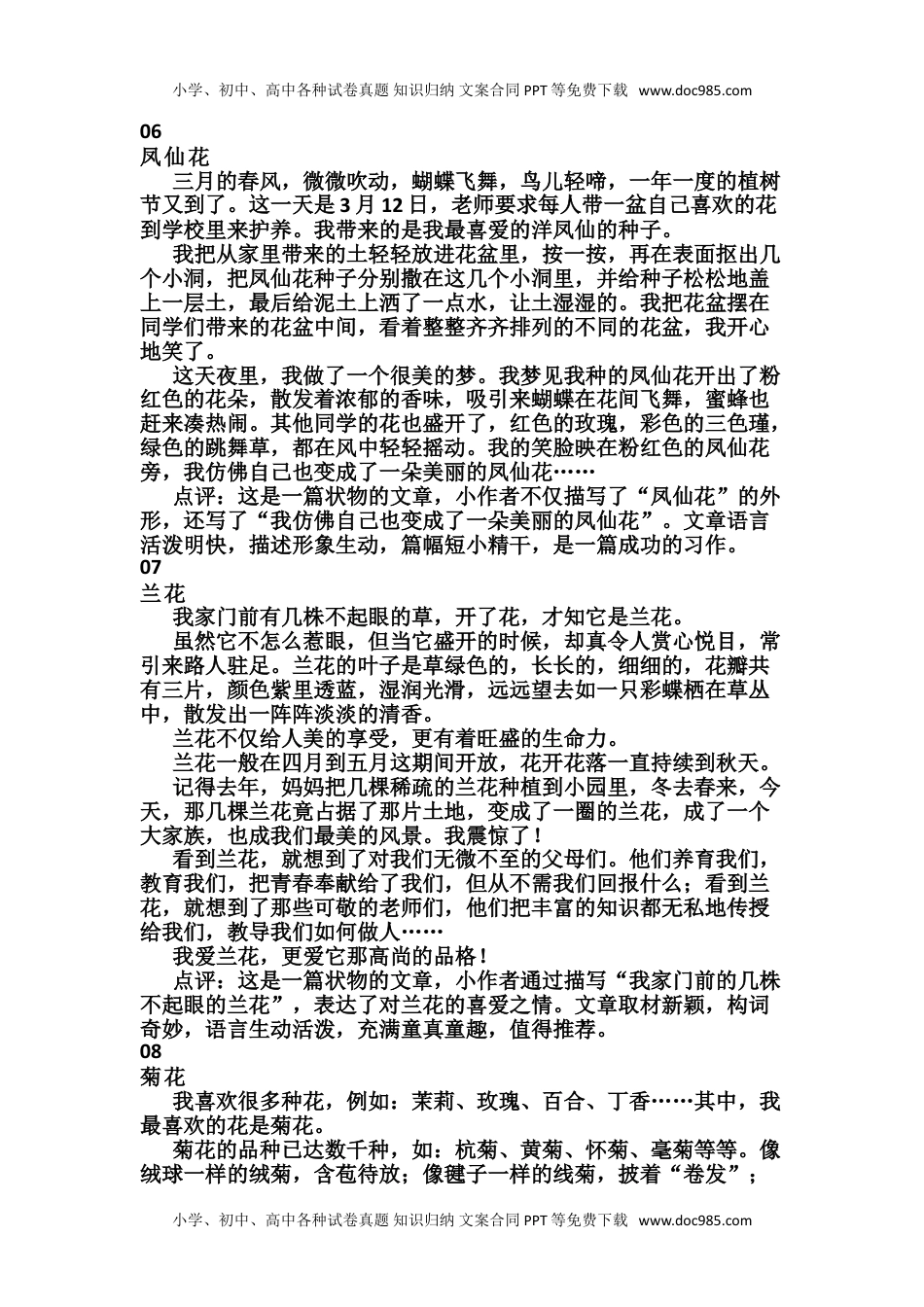 小学、初中、高中各种试卷真题 知识归纳 文案合同 PPT 等免费下载 www.doc985.com

06
凤仙花

三月的春风，微微吹动，蝴蝶飞舞，鸟儿轻啼，一年一度的植树节又到了。这一天是 3 月 12 日，老师要求每人带一盆自己喜欢的花到学校里来护养。我带来的是我最喜爱的洋凤仙的种子。

我把从家里带来的土轻轻放进花盆里，按一按，再在表面抠出几个小洞，把凤仙花种子分别撒在这几个小洞里，并给种子松松地盖上一层土，最后给泥土上洒了一点水，让土湿湿的。我把花盆摆在同学们带来的花盆中间，看着整整齐齐排列的不同的花盆，我开心地笑了。

这天夜里，我做了一个很美的梦。我梦见我种的凤仙花开出了粉红色的花朵，散发着浓郁的香味，吸引来蝴蝶在花间飞舞，蜜蜂也赶来凑热闹。其他同学的花也盛开了，红色的玫瑰，彩色的三色瑾，绿色的跳舞草，都在风中轻轻摇动。我的笑脸映在粉红色的凤仙花旁，我仿佛自己也变成了一朵美丽的凤仙花……

点评：这是一篇状物的文章，小作者不仅描写了“凤仙花”的外形，还写了“我仿佛自己也变成了一朵美丽的凤仙花”。文章语言活泼明快，描述形象生动，篇幅短小精干，是一篇成功的习作。

07
兰花

我家门前有几株不起眼的草，开了花，才知它是兰花。

虽然它不怎么惹眼，但当它盛开的时候，却真令人赏心悦目，常引来路人驻足。兰花的叶子是草绿色的，长长的，细细的，花瓣共有三片，颜色紫里透蓝，湿润光滑，远远望去如一只彩蝶栖在草丛中，散发出一阵阵淡淡的清香。

兰花不仅给人美的享受，更有着旺盛的生命力。

兰花一般在四月到五月这期间开放，花开花落一直持续到秋天。

记得去年，妈妈把几棵稀疏的兰花种植到小园里，冬去春来，今天，那几棵兰花竟占据了那片土地，变成了一圈的兰花，成了一个大家族，也成我们最美的风景。我震惊了！

看到兰花，就想到了对我们无微不至的父母们。他们养育我们，教育我们，把青春奉献给了我们，但从不需我们回报什么；看到兰花，就想到了那些可敬的老师们，他们把丰富的知识都无私地传授给我们，教导我们如何做人……

我爱兰花，更爱它那高尚的品格！

点评：这是一篇状物的文章，小作者通过描写“我家门前的几株不起眼的兰花”，表达了对兰花的喜爱之情。文章取材新颖，构词奇妙，语言生动活泼，充满童真童趣，值得推荐。

08
菊花

我喜欢很多种花，例如：茉莉、玫瑰、百合、丁香……其中，我最喜欢的花是菊花。

菊花的品种已达数千种，如：杭菊、黄菊、怀菊、毫菊等等。像绒球一样的绒菊，含苞待放；像毽子一样的线菊，披着“卷发”；

小学、初中、高中各种试卷真题 知识归纳 文案合同 PPT 等免费下载 www.doc985.com